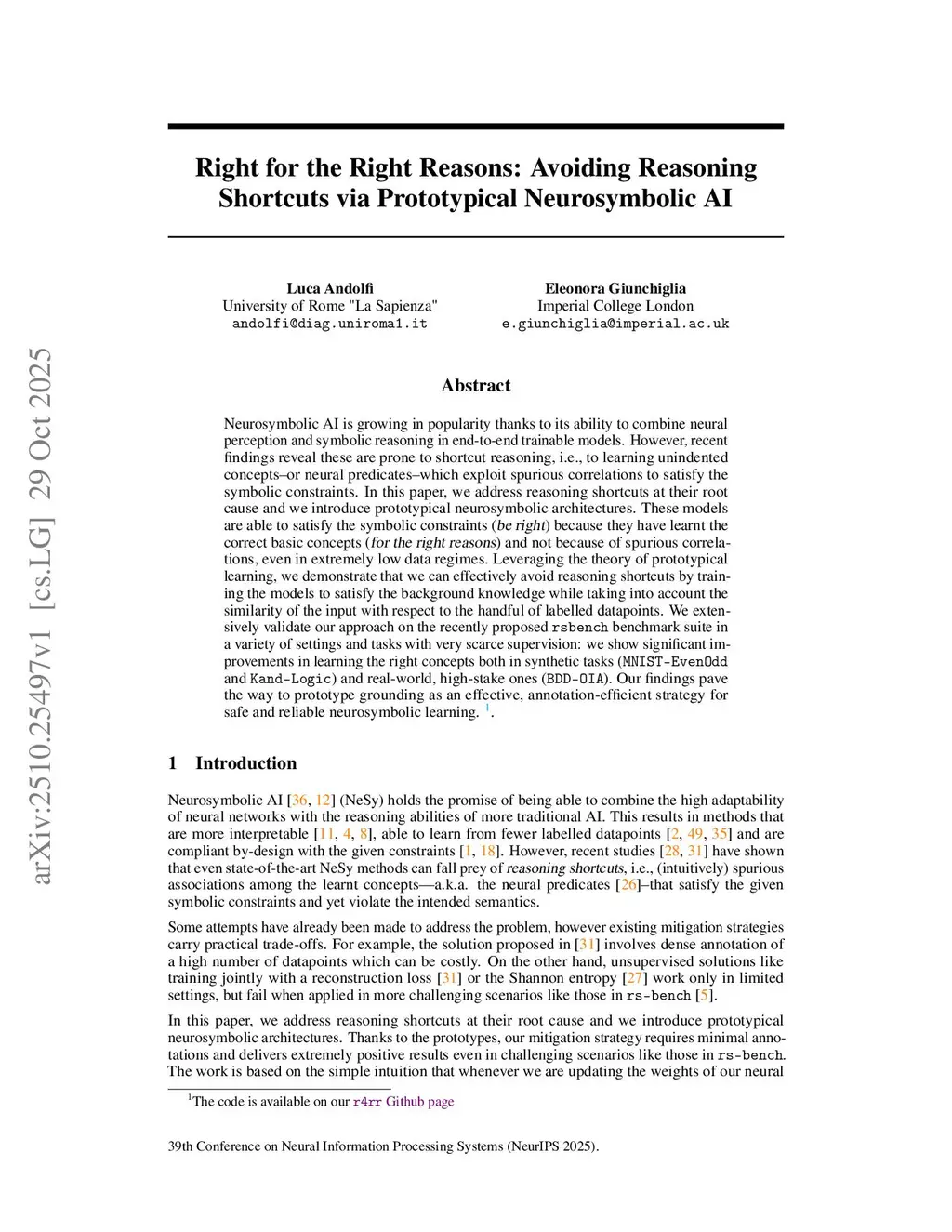 arXiv:2510.25497v1 [cs.LG] 29 Oct 2025

Right for the Right Reasons: Avoiding Reasoning Shortcuts via Prototypical Neurosymbolic AI

Luca Andolfi
University of Rome "La Sapienza"
andolfi@diag.uniroma1.it

Eleonora Giunchiglia
Imperial College London
e.giunchiglia@imperial.ac.uk

Abstract

Neurosymbolic AI is growing in popularity thanks to its ability to combine neural perception and symbolic reasoning in end-to-end trainable models. However, recent findings reveal these are prone to shortcut reasoning, i.e., to learning unindented concepts–or neural predicates–which exploit spurious correlations to satisfy the symbolic constraints. In this paper, we address reasoning shortcuts at their root cause and we introduce prototypical neurosymbolic architectures. These models are able to satisfy the symbolic constraints (be right) because they have learnt the correct basic concepts (for the right reasons) and not because of spurious correlations, even in extremely low data regimes. Leveraging the theory of prototypical learning, we demonstrate that we can effectively avoid reasoning shortcuts by training the models to satisfy the background knowledge while taking into account the similarity of the input with respect to the handful of labelled datapoints. We extensively validate our approach on the recently proposed rsbench benchmark suite in a variety of settings and tasks with very scarce supervision: we show significant improvements in learning the right concepts both in synthetic tasks (MNIST-EvenOdd and Kand-Logic) and real-world, high-stake ones (BDD-OIA). Our findings pave the way to prototype grounding as an effective, annotation-efficient strategy for safe and reliable neurosymbolic learning. $^1$.

1 Introduction

Neurosymbolic AI [36, 12] (NeSy) holds the promise of being able to combine the high adaptability of neural networks with the reasoning abilities of more traditional AI. This results in methods that are more interpretable [11, 4, 8], able to learn from fewer labelled datapoints [2, 49, 35] and are compliant by-design with the given constraints [1, 18]. However, recent studies [28, 31] have shown that even state-of-the-art NeSy methods can fall prey of reasoning shortcuts, i.e., (intuitively) spurious associations among the learnt concepts—a.k.a. the neural predicates [26]–that satisfy the given symbolic constraints and yet violate the intended semantics.

Some attempts have already been made to address the problem, however existing mitigation strategies carry practical trade-offs. For example, the solution proposed in [31] involves dense annotation of a high number of datapoints which can be costly. On the other hand, unsupervised solutions like training jointly with a reconstruction loss [31] or the Shannon entropy [27] work only in limited settings, but fail when applied in more challenging scenarios like those in rs-bench [5].

In this paper, we address reasoning shortcuts at their root cause and we introduce prototypical neurosymbolic architectures. Thanks to the prototypes, our mitigation strategy requires minimal annotations and delivers extremely positive results even in challenging scenarios like those in rs-bench. The work is based on the simple intuition that whenever we are updating the weights of our neural

$^1$The code is available on our r4rr Github page

39th Conference on Neural Information Processing Systems (NeurIPS 2025).